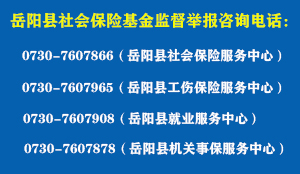 岳阳县社会保险基金监督举报咨询电话:

0730-7607866（岳阳县社会保险服务中心）

0730-7607965（岳阳县工伤保险服务中心）

0730-7607908（岳阳县就业服务中心）

0730-7607878（岳阳县机关事保服务中心）